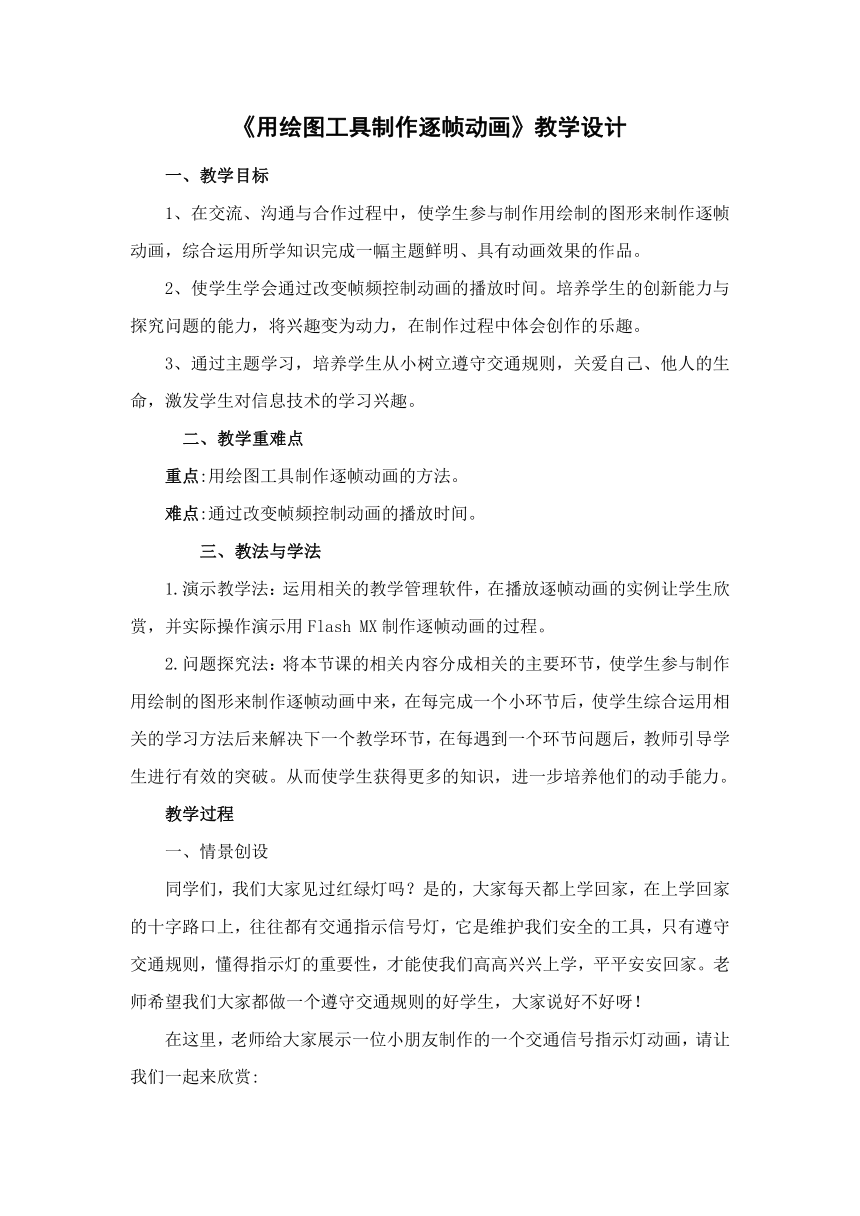 《用绘图工具制作逐帧动画》教学设计

一、教学目标

1、在交流、沟通与合作过程中，使学生参与制作用绘制的图形来制作逐帧动画，综合运用所学知识完成一幅主题鲜明、具有动画效果的作品。

2、使学生学会通过改变帧频控制动画的播放时间。培养学生的创新能力与探究问题的能力，将兴趣变为动力，在制作过程中体会创作的乐趣。

3、通过主题学习，培养学生从小树立遵守交通规则，关爱自己、他人的生命，激发学生对信息技术的学习兴趣。

二、教学重难点

重点:用绘图工具制作逐帧动画的方法。

难点:通过改变帧频控制动画的播放时间。

三、教法与学法

1.演示教学法：运用相关的教学管理软件，在播放逐帧动画的实例让学生欣赏，并实际操作演示用Flash MX制作逐帧动画的过程。

2.问题探究法：将本节课的相关内容分成相关的主要环节，使学生参与制作用绘制的图形来制作逐帧动画中来，在每完成一个小环节后，使学生综合运用相关的学习方法后来解决下一个教学环节，在每遇到一个环节问题后，教师引导学生进行有效的突破。从而使学生获得更多的知识，进一步培养他们的动手能力。

教学过程

一、情景创设

同学们，我们大家见过红绿灯吗？是的，大家每天都上学回家，在上学回家的十字路口上，往往都有交通指示信号灯，它是维护我们安全的工具，只有遵守交通规则，懂得指示灯的重要性，才能使我们高高兴兴上学，平平安安回家。老师希望我们大家都做一个遵守交通规则的好学生，大家说好不好呀！

在这里，老师给大家展示一位小朋友制作的一个交通信号指示灯动画，请让我们一起来欣赏: